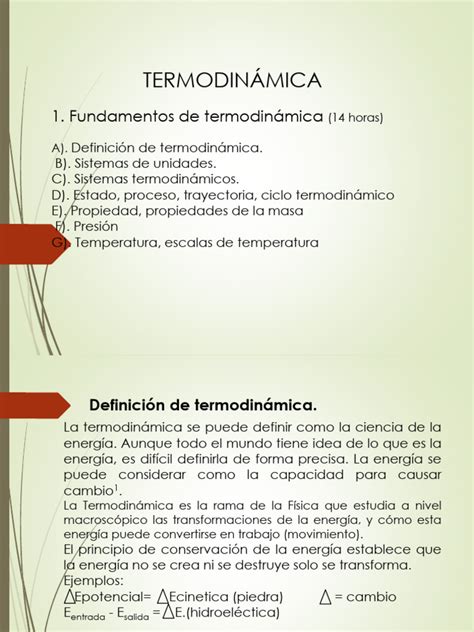 TERMODINÁMICA

1. Fundamentos de termodinámica (14 horas)

A). Definición de termodinámica.
B). Sistemas de unidades.
C). Sistemas termodinámicos.
D). Estado, proceso, trayectoria, ciclo termodinámico
E). Propiedad, propiedades de la masa
F). Presión
G). Temperatura, escalas de temperatura

Definición de termodinámica.

La termodinámica se puede definir como la ciencia de la energía. Aunque todo el mundo tiene idea de lo que es la energía, es difícil definirla de forma precisa. La energía se puede considerar como la capacidad para causar cambio$^1$.

La Termodinámica es la rama de la Física que estudia a nivel macroscópico las transformaciones de la energía, y cómo esta energía puede convertirse en trabajo (movimiento).

El principio de conservación de la energía establece que la energía no se crea ni se destruye solo se transforma.

Ejemplos:
$\Delta$Epotencial= $\Delta$Ecinetica (piedra) $\Delta$ = cambio
$E_{entrada}$ - $E_{salida}$ = $\Delta$E.(hidroeléctica)